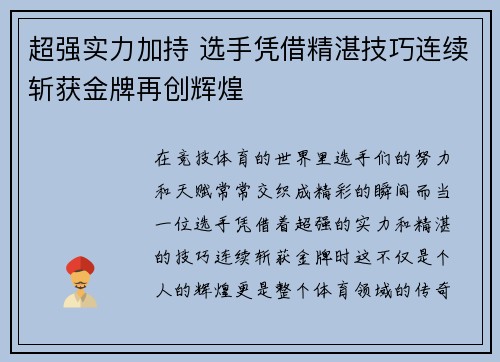 超强实力加持 选手凭借精湛技巧连续斩获金牌再创辉煌

在竞技体育的世界里选手们的努力和天赋常常交织成精彩的瞬间而当一位选手凭借着超强的实力和精湛的技巧连续斩获金牌时这不仅是个人的辉煌更是整个体育领域的传奇